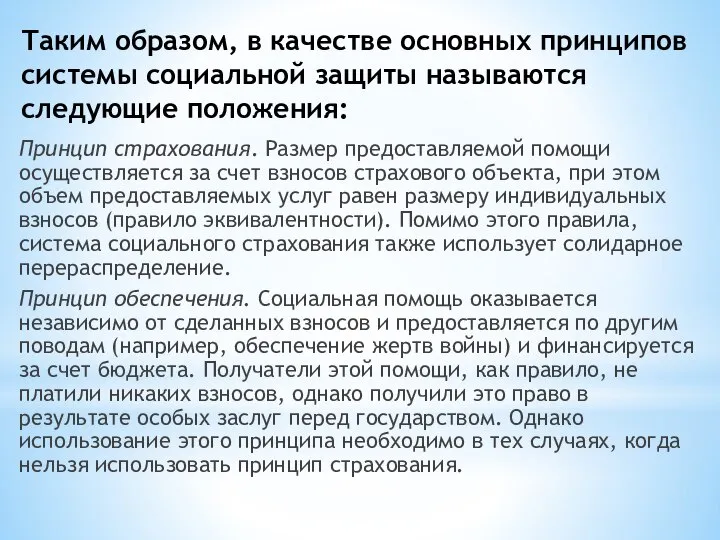 Таким образом, в качестве основных принципов системы социальной защиты называются следующие положения:

Принцип страхования. Размер предоставляемой помощи осуществляется за счет взносов страхового объекта, при этом объем предоставляемых услуг равен размеру индивидуальных взносов (правило эквивалентности). Помимо этого правила, система социального страхования также использует солидарное перераспределение.

Принцип обеспечения. Социальная помощь оказывается независимо от сделанных взносов и предоставляется по другим поводам (например, обеспечение жертв войны) и финансируется за счет бюджета. Получатели этой помощи, как правило, не платили никаких взносов, однако получили это право в результате особых заслуг перед государством. Однако использование этого принципа необходимо в тех случаях, когда нельзя использовать принцип страхования.